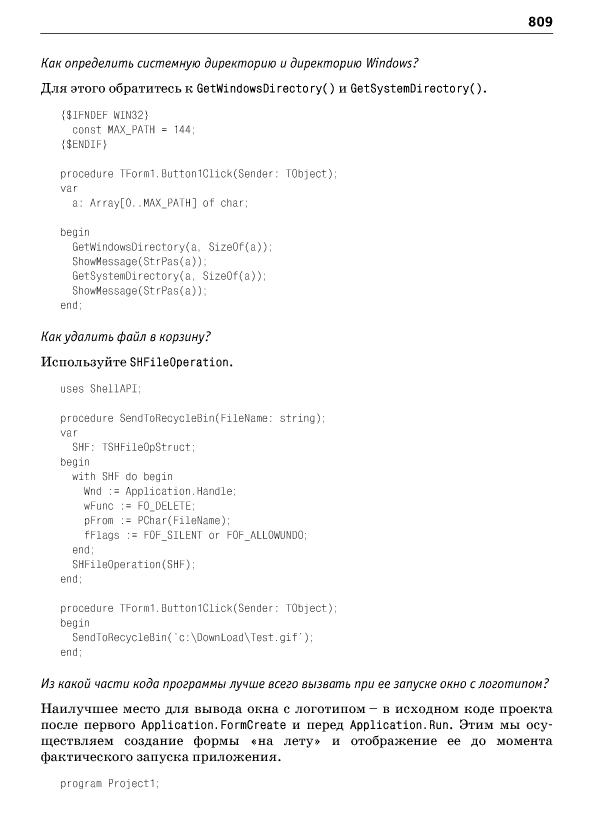 809

Как определить системную директорию и директорию Windows?

Для этого обратитесь к GetWindowsDirectory() и GetSystemDirectory().

{$IFNDEF WIN32}
  const MAX_PATH = 144;
{$ENDIF}

procedure TForm1.Button1Click(Sender: TObject);
var
  a: Array[0..MAX_PATH] of char;

begin
  GetWindowsDirectory(a, SizeOf(a));
  ShowMessage(StrPas(a));
  GetSystemDirectory(a, SizeOf(a));
  ShowMessage(StrPas(a));
end;

Как удалить файл в корзину?

Используйте SHFileOperation.

uses ShellAPI;

procedure SendToRecycleBin(FileName: string);
var
  SHF: TSHFileOpStruct;
begin
  with SHF do begin
    Wnd := Application.Handle;
    wFunc := FO_DELETE;
    pFrom := PChar(FileName);
    fFlags := FOF_SILENT or FOF_ALLOWUNDO;
  end;
  SHFileOperation(SHF);
end;

procedure TForm1.Button1Click(Sender: TObject);
begin
  SendToRecycleBin('c:\DownLoad\Test.gif');
end;

Из какой части кода программы лучше всего вызвать при ее запуске окно с логотипом?

Наилучшее место для вывода окна с логотипом – в исходном коде проекта после первого Application.FormCreate и перед Application.Run. Этим мы осуществляем создание формы «на лету» и отображение ее до момента фактического запуска приложения.

program Project1;